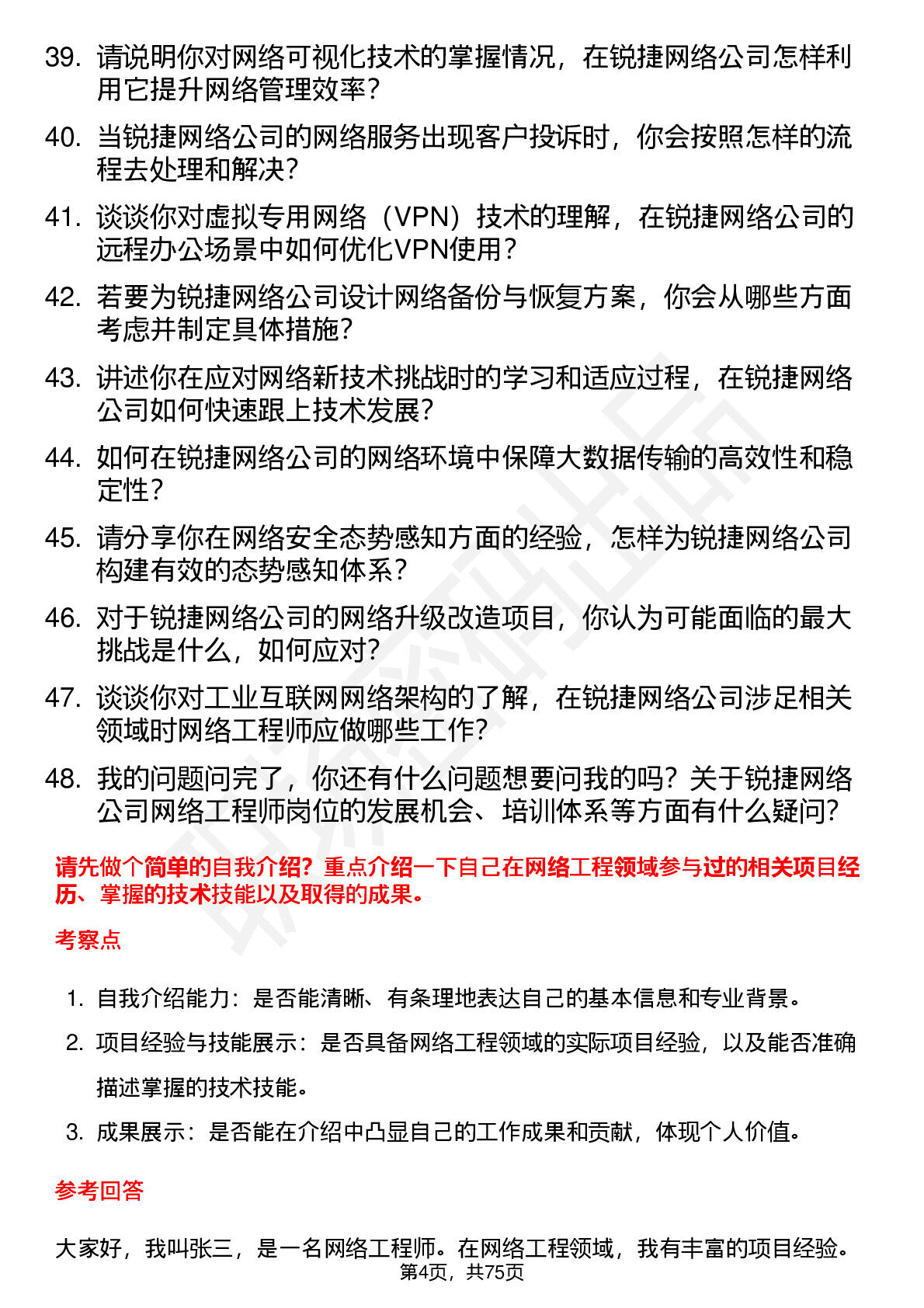 39. 请说明你对网络可视化技术的掌握情况，在锐捷网络公司怎样利用它提升网络管理效率？

40. 当锐捷网络公司的网络服务出现客户投诉时，你会按照怎样的流程去处理和解决？

41. 谈谈你对虚拟专用网络（VPN）技术的理解，在锐捷网络公司的远程办公场景中如何优化VPN使用？

42. 若要为锐捷网络公司设计网络备份与恢复方案，你会从哪些方面考虑并制定具体措施？

43. 讲述你在应对网络新技术挑战时的学习和适应过程，在锐捷网络公司如何快速跟上技术发展？

44. 如何在锐捷网络公司的网络环境中保障大数据传输的高效性和稳定性？

45. 请分享你在网络安全态势感知方面的经验，怎样为锐捷网络公司构建有效的态势感知体系？

46. 对于锐捷网络公司的网络升级改造项目，你认为可能面临的最大挑战是什么，如何应对？

47. 谈谈你对工业互联网网络架构的了解，在锐捷网络公司涉足相关领域时网络工程师应做哪些工作？

48. 我的问题问完了，你还有什么问题想要问我的吗？关于锐捷网络公司网络工程师岗位的发展机会、培训体系等方面有什么疑问？

请先做个简单的自我介绍？重点介绍一下自己在网络工程领域参与过的相关项目经历、掌握的技术技能以及取得的成果。

考察点

1. 自我介绍能力：是否能清晰、有条理地表达自己的基本信息和专业背景。

2. 项目经验与技能展示：是否具备网络工程领域的实际项目经验，以及能否准确描述掌握的技术技能。

3. 成果展示：是否能在介绍中凸显自己的工作成果和贡献，体现个人价值。

参考回答

大家好，我叫张三，是一名网络工程师。在网络工程领域，我有丰富的项目经验。

第4页，共75页